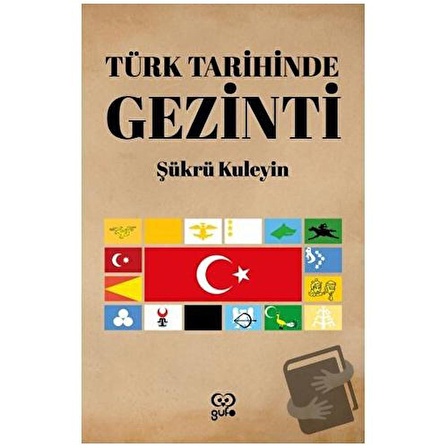 TÜRK TARİHİNDE
GEZİNTİ

Şükrü Kuleyin

gufo